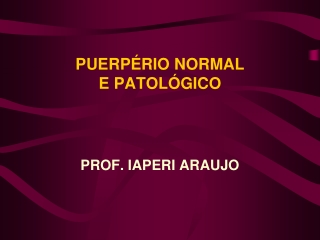 PUERPÉRIO NORMAL
E PATOLÓGICO

PROF. IAPERI ARAUJO